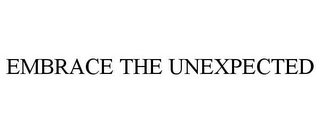 EMBRACE THE UNEXPECTED